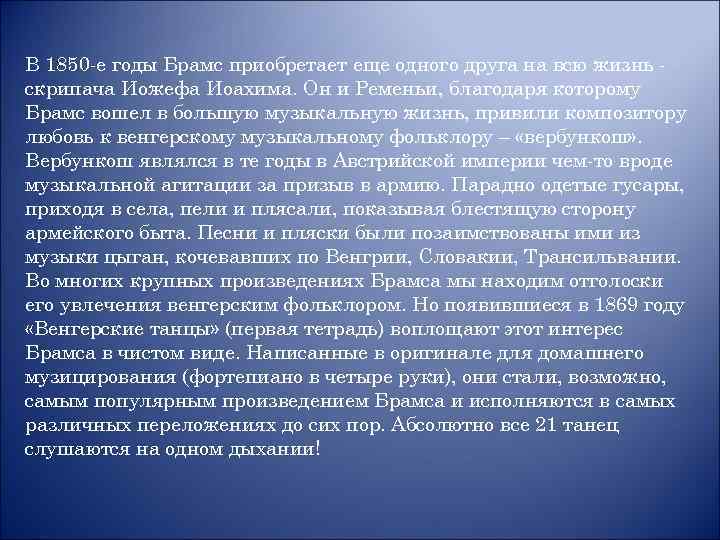 В 1850-е годы Брамс приобретает еще одного друга на всю жизнь - скрипача Иожефа Иоахима. Он и Ременьи, благодаря которому Брамс вошел в большую музыкальную жизнь, привили композитору любовь к венгерскому музыкальному фольклору – «вербункош». Вербункош являлся в те годы в Австрийской империи чем-то вроде музыкальной агитации за призыв в армию. Парадно одетые гусары, приходя в села, пели и плясали, показывая блестящую сторону армейского быта. Песни и пляски были позаимствованы ими из музыки цыган, кочевавших по Венгрии, Словакии, Трансильвании. Во многих крупных произведениях Брамса мы находим отголоски его увлечения венгерским фольклором. Но появившиеся в 1869 году «Венгерские танцы» (первая тетрадь) воплощают этот интерес Брамса в чистом виде. Написанные в оригинале для домашнего музицирования (фортепиано в четыре руки), они стали, возможно, самым популярным произведением Брамса и исполняются в самых различных переложениях до сих пор. Абсолютно все 21 танец слушаются на одном дыхании!